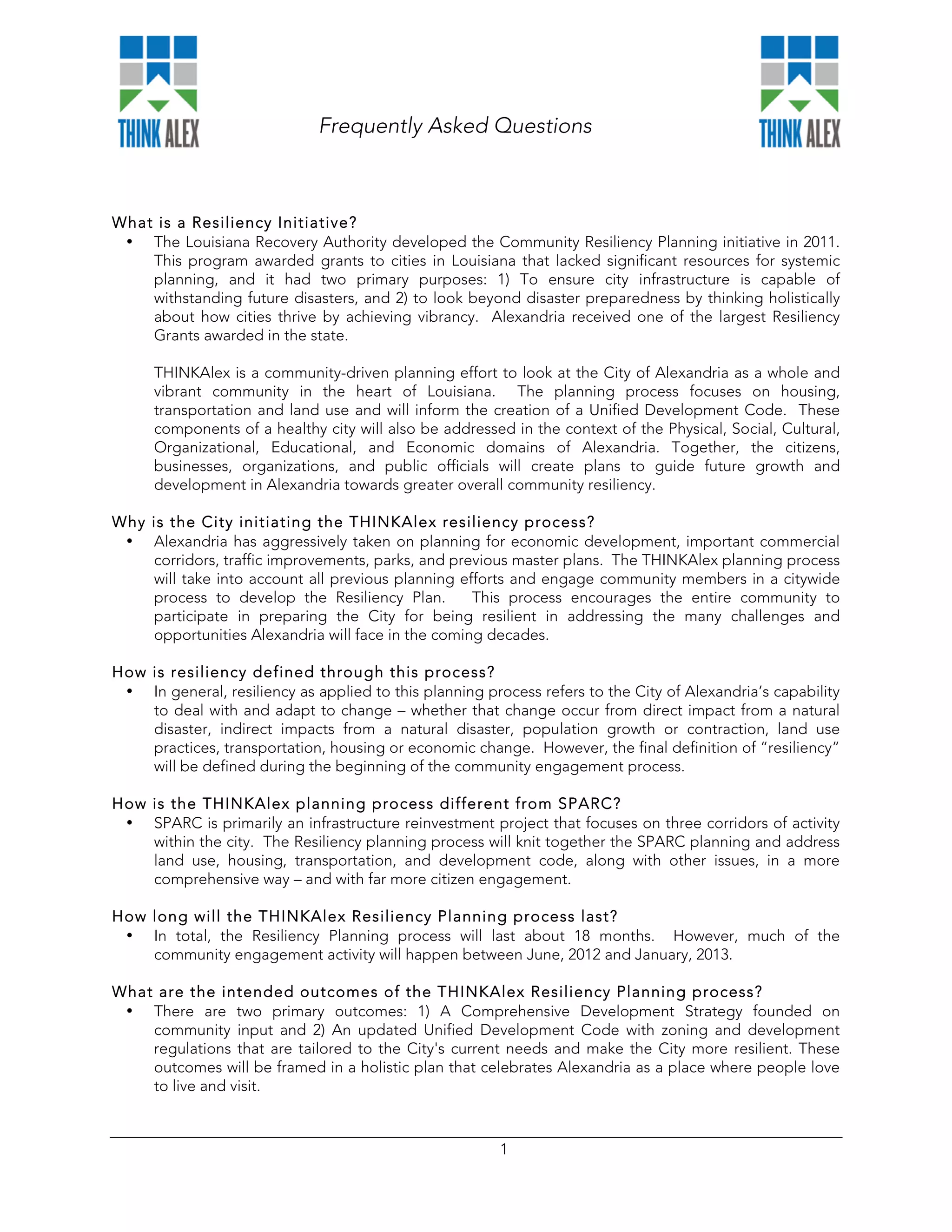 THINK ALEX

Frequently Asked Questions

THINK ALEX

What is a Resiliency Initiative?

• The Louisiana Recovery Authority developed the Community Resiliency Planning initiative in 2011. This program awarded grants to cities in Louisiana that lacked significant resources for systemic planning, and it had two primary purposes: 1) To ensure city infrastructure is capable of withstanding future disasters, and 2) to look beyond disaster preparedness by thinking holistically about how cities thrive by achieving vibrancy. Alexandria received one of the largest Resiliency Grants awarded in the state.

THINKAlex is a community-driven planning effort to look at the City of Alexandria as a whole and vibrant community in the heart of Louisiana. The planning process focuses on housing, transportation and land use and will inform the creation of a Unified Development Code. These components of a healthy city will also be addressed in the context of the Physical, Social, Cultural, Organizational, Educational, and Economic domains of Alexandria. Together, the citizens, businesses, organizations, and public officials will create plans to guide future growth and development in Alexandria towards greater overall community resiliency.

Why is the City initiating the THINKAlex resiliency process?

• Alexandria has aggressively taken on planning for economic development, important commercial corridors, traffic improvements, parks, and previous master plans. The THINKAlex planning process will take into account all previous planning efforts and engage community members in a citywide process to develop the Resiliency Plan. This process encourages the entire community to participate in preparing the City for being resilient in addressing the many challenges and opportunities Alexandria will face in the coming decades.

How is resiliency defined through this process?

• In general, resiliency as applied to this planning process refers to the City of Alexandria's capability to deal with and adapt to change – whether that change occur from direct impact from a natural disaster, indirect impacts from a natural disaster, population growth or contraction, land use practices, transportation, housing or economic change. However, the final definition of "resiliency" will be defined during the beginning of the community engagement process.

How is the THINKAlex planning process different from SPARC?

• SPARC is primarily an infrastructure reinvestment project that focuses on three corridors of activity within the city. The Resiliency planning process will knit together the SPARC planning and address land use, housing, transportation, and development code, along with other issues, in a more comprehensive way – and with far more citizen engagement.

How long will the THINKAlex Resiliency Planning process last?

• In total, the Resiliency Planning process will last about 18 months. However, much of the community engagement activity will happen between June, 2012 and January, 2013.

What are the intended outcomes of the THINKAlex Resiliency Planning process?

• There are two primary outcomes: 1) A Comprehensive Development Strategy founded on community input and 2) An updated Unified Development Code with zoning and development regulations that are tailored to the City's current needs and make the City more resilient. These outcomes will be framed in a holistic plan that celebrates Alexandria as a place where people love to live and visit.

1